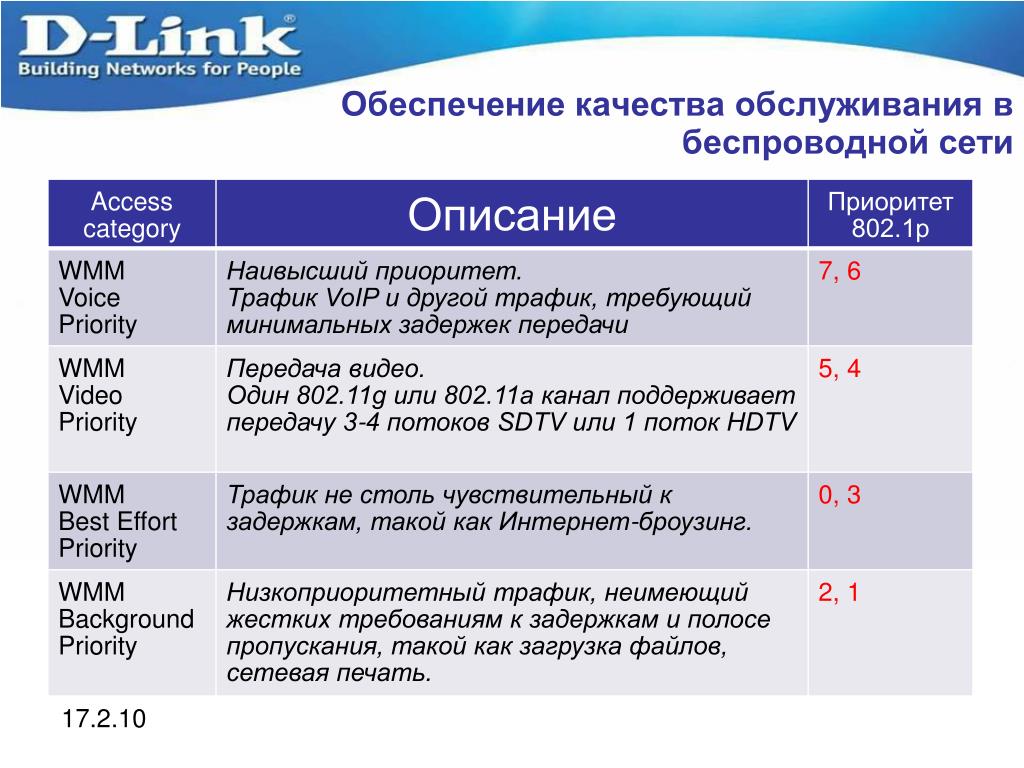 D-Link®
Building Networks for People

Обеспечение качества обслуживания в беспроводной сети

| Access category | Описание | Приоритет 802.1p |
|---|---|---|
| WMM Voice Priority | Наивысший приоритет. Трафик VoIP и другой трафик, требующий минимальных задержек передачи | 7, 6 |
| WMM Video Priority | Передача видео. Один 802.11g или 802.11a канал поддерживает передачу 3-4 потоков SDTV или 1 поток HDTV | 5, 4 |
| WMM Best Effort Priority | Трафик не столь чувствительный к задержкам, такой как Интернет-броузинг. | 0, 3 |
| WMM Background Priority | Низкоприоритетный трафик, неимеющий жестких требованиям к задержкам и полосе пропускания, такой как загрузка файлов, сетевая печать. | 2, 1 |

17.2.10